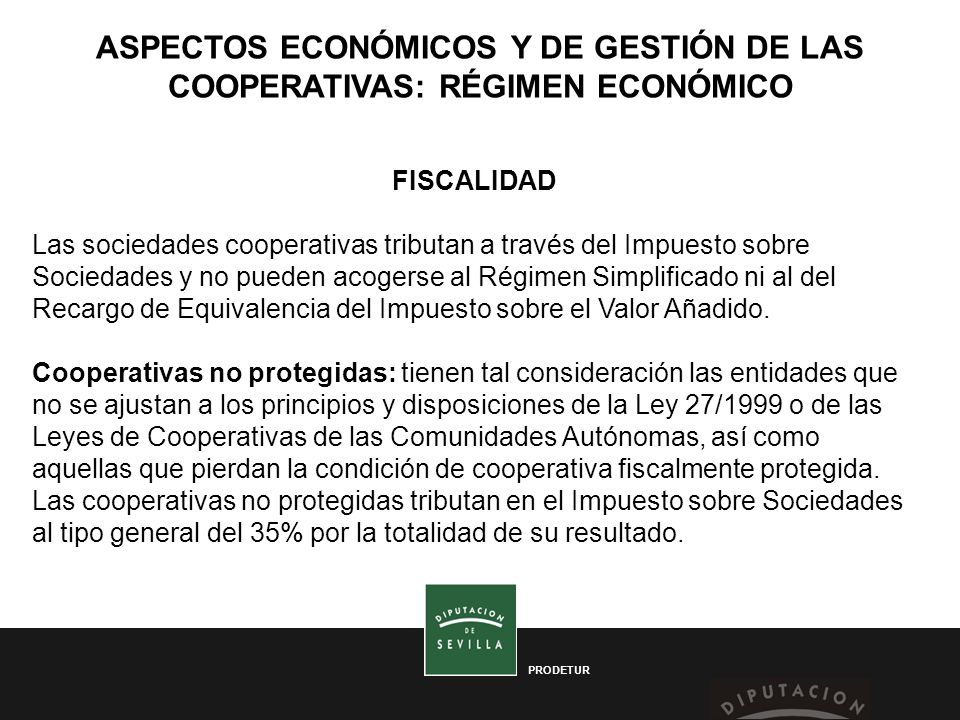 ASPECTOS ECONÓMICOS Y DE GESTIÓN DE LAS COOPERATIVAS: RÉGIMEN ECONÓMICO

FISCALIDAD

Las sociedades cooperativas tributan a través del Impuesto sobre Sociedades y no pueden acogerse al Régimen Simplificado ni al del Recargo de Equivalencia del Impuesto sobre el Valor Añadido.

Cooperativas no protegidas: tienen tal consideración las entidades que no se ajustan a los principios y disposiciones de la Ley 27/1999 o de las Leyes de Cooperativas de las Comunidades Autónomas, así como aquellas que pierdan la condición de cooperativa fiscalmente protegida. Las cooperativas no protegidas tributan en el Impuesto sobre Sociedades al tipo general del 35% por la totalidad de su resultado.

DIPUTACION DE SEVILLA

PRODETUR

DIPUTACION